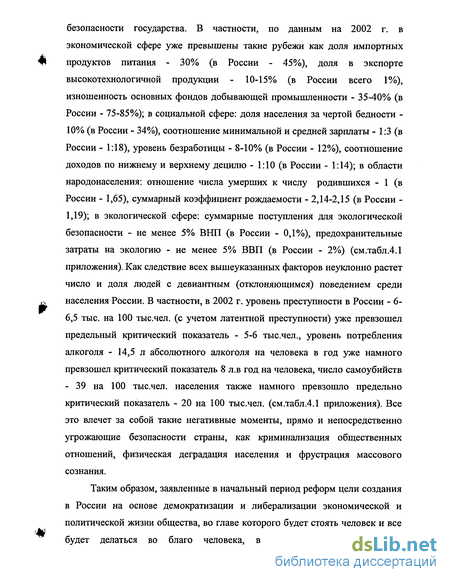 безопасности государства. В частности, по данным на 2002 г. в экономической сфере уже превышены такие рубежи как доля импортных продуктов питания - 30% (в России - 45%), доля в экспорте высокотехнологичной продукции - 10-15% (в России всего 1%), изношенность основных фондов добывающей промышленности - 35-40% (в России - 75-85%); в социальной сфере: доля населения за чертой бедности - 10% (в России - 34%), соотношение минимальной и средней зарплаты - 1:3 (в России - 1:18), уровень безработицы - 8-10% (в России - 12%), соотношение доходов по нижнему и верхнему децилю - 1:10 (в России - 1:14); в области народонаселения: отношение числа умерших к числу родившихся - 1 (в России - 1,65), суммарный коэффициент рождаемости - 2,14-2,15 (в России - 1,19); в экологической сфере: суммарные поступления для экологической безопасности - не менее 5% ВНП (в России - 0,1%), предохранительные затраты на экологию - не менее 5% ВВП (в России - 2%) (см.табл.4.1 приложения). Как следствие всех вышеуказанных факторов неуклонно растет число и доля людей с девиантным (отклоняющимся) поведением среди населения России. В частности, в 2002 г. уровень преступности в России - 6-6,5 тыс. на 100 тыс.чел. (с учетом латентной преступности) уже превзошел предельный критический показатель - 5-6 тыс.чел., уровень потребления алкоголя - 14,5 л абсолютного алкоголя на человека в год уже намного превзошел критический показатель 8 л.в год на человека, число самоубийств - 39 на 100 тыс.чел. населения также намного превзошло предельно критический показатель - 20 на 100 тыс.чел. (см.табл.4.1 приложения). Все это влечет за собой такие негативные моменты, прямо и непосредственно угрожающие безопасности страны, как криминализация общественных отношений, физическая деградация населения и фрустрация массового сознания.

Таким образом, заявленные в начальный период реформ цели создания в России на основе демократизации и либерализации экономической и политической жизни общества, во главе которого будет стоять человек и все будет делаться во благо человека, в

dsLib.net
библиотека диссертаций